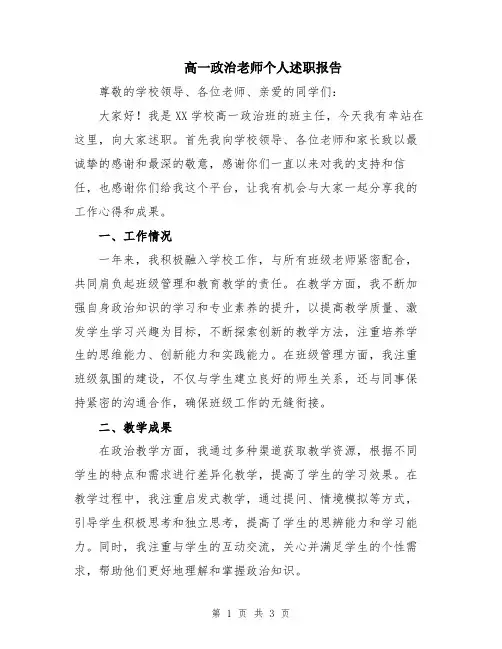 高一政治老师个人述职报告

尊敬的学校领导、各位老师、亲爱的同学们：

大家好！我是XX学校高一政治班的班主任，今天我有幸站在这里，向大家述职。首先我向学校领导、各位老师和家长致以最诚挚的感谢和最深的敬意，感谢你们一直以来对我的支持和信任，也感谢你们给我这个平台，让我有机会与大家一起分享我的工作心得和成果。

一、工作情况

一年来，我积极融入学校工作，与所有班级老师紧密配合，共同肩负起班级管理和教育教学的责任。在教学方面，我不断加强自身政治知识的学习和专业素养的提升，以提高教学质量、激发学生学习兴趣为目标，不断探索创新的教学方法，注重培养学生的思维能力、创新能力和实践能力。在班级管理方面，我注重班级氛围的建设，不仅与学生建立良好的师生关系，还与同事保持紧密的沟通合作，确保班级工作的无缝衔接。

二、教学成果

在政治教学方面，我通过多种渠道获取教学资源，根据不同学生的特点和需求进行差异化教学，提高了学生的学习效果。在教学过程中，我注重启发式教学，通过提问、情境模拟等方式，引导学生积极思考和独立思考，提高了学生的思辨能力和学习能力。同时，我注重与学生的互动交流，关心并满足学生的个性需求，帮助他们更好地理解和掌握政治知识。

第 1 页 共 3 页